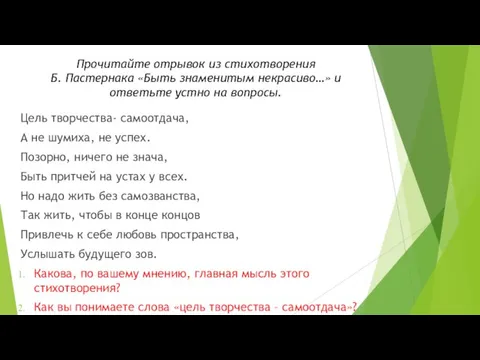 Прочитайте отрывок из стихотворения Б. Пастернака «Быть знаменитым некрасиво…» и ответьте устно на вопросы.

Цель творчества- самоотдача,

А не шумиха, не успех.

Позорно, ничего не знача,

Быть притчей на устах у всех.

Но надо жить без самозванства,

Так жить, чтобы в конце концов

Привлечь к себе любовь пространства,

Услышать будущего зов.

1. Какова, по вашему мнению, главная мысль этого стихотворения?

2. Как вы понимаете слова «цель творчества – самоотдача»?